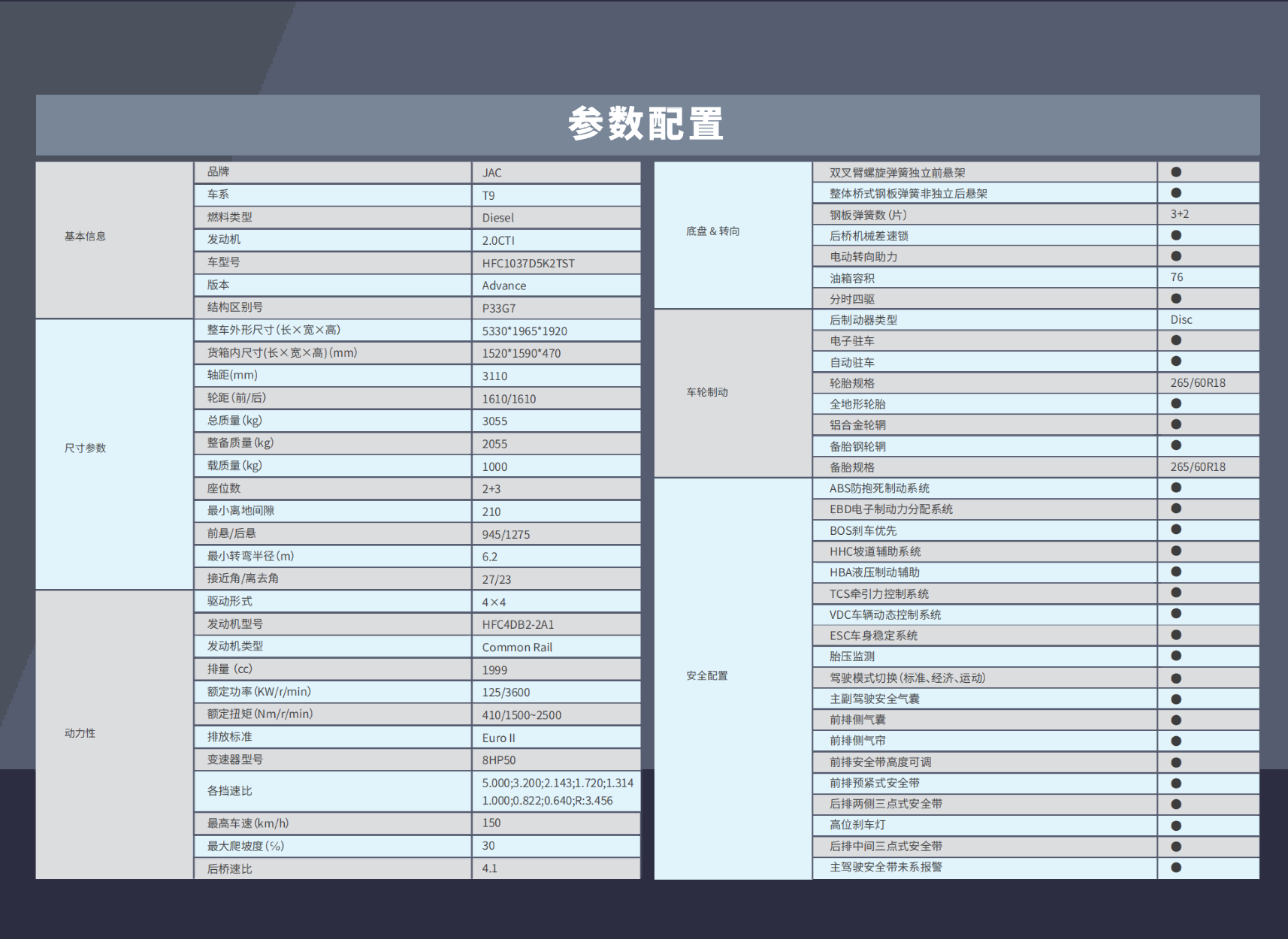 参数配置

| | | |
|---|---|---|
| 基本信息 | 品牌 | JAC |
| | 车系 | T9 |
| | 燃料类型 | Diesel |
| | 发动机 | 2.0CTI |
| | 车型号 | HFC1037D5K2TST |
| | 版本 | Advance |
| | 结构区别号 | P33G7 |
| 尺寸参数 | 整车外形尺寸(长×宽×高) | 5330*1965*1920 |
| | 货箱内尺寸(长×宽×高)(mm) | 1520*1590*470 |
| | 轴距(mm) | 3110 |
| | 轮距(前/后) | 1610/1610 |
| | 总质量(kg) | 3055 |
| | 整备质量(kg) | 2055 |
| | 载质量(kg) | 1000 |
| | 座位数 | 2+3 |
| | 最小离地间隙 | 210 |
| | 前悬/后悬 | 945/1275 |
| | 最小转弯半径(m) | 6.2 |
| | 接近角/离去角 | 27/23 |
| 动力性 | 驱动形式 | 4×4 |
| | 发动机型号 | HFC4DB2-2A1 |
| | 发动机类型 | Common Rail |
| | 排量 (cc) | 1999 |
| | 额定功率(KW/r/min) | 125/3600 |
| | 额定扭矩(Nm/r/min) | 410/1500~2500 |
| | 排放标准 | Euro II |
| | 变速器型号 | 8HP50 |
| | 各挡速比 | 5.000;3.200;2.143;1.720;1.314 1.000;0.822;0.640;R:3.456 |
| | 最高车速(km/h) | 150 |
| | 最大爬坡度(%) | 30 |
| | 后桥速比 | 4.1 |

| | | |
|---|---|---|
| 底盘 & 转向 | 双叉臂螺旋弹簧独立前悬架 | ● |
| | 整体桥式钢板弹簧非独立后悬架 | ● |
| | 钢板弹簧数(片) | 3+2 |
| | 后桥机械差速锁 | ● |
| | 电动转向助力 | ● |
| | 油箱容积 | 76 |
| | 分时四驱 | ● |
| 车轮制动 | 后制动器类型 | Disc |
| | 电子驻车 | ● |
| | 自动驻车 | ● |
| | 轮胎规格 | 265/60R18 |
| | 全地形轮胎 | ● |
| | 铝合金轮辋 | ● |
| | 备胎钢轮辋 | ● |
| | 备胎规格 | 265/60R18 |
| 安全配置 | ABS防抱死制动系统 | ● |
| | EBD电子制动力分配系统 | ● |
| | BOS刹车优先 | ● |
| | HHC坡道辅助系统 | ● |
| | HBA液压制动辅助 | ● |
| | TCS牵引力控制系统 | ● |
| | VDC车辆动态控制系统 | ● |
| | ESC车身稳定系统 | ● |
| | 胎压监测 | ● |
| | 驾驶模式切换(标准、经济、运动) | ● |
| | 主副驾驶安全气囊 | ● |
| | 前排侧气囊 | ● |
| | 前排侧气帘 | ● |
| | 前排安全带高度可调 | ● |
| | 前排预紧式安全带 | ● |
| | 后排两侧三点式安全带 | ● |
| | 高位刹车灯 | ● |
| | 后排中间三点式安全带 | ● |
| | 主驾驶安全带未系报警 | ● |